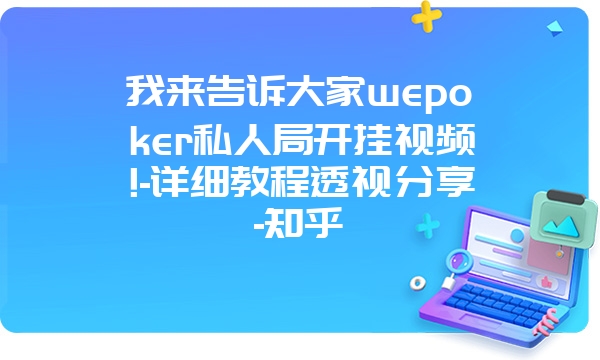 我来告诉大家wepoker私人局开挂视频!-详细教程透视分享-知乎